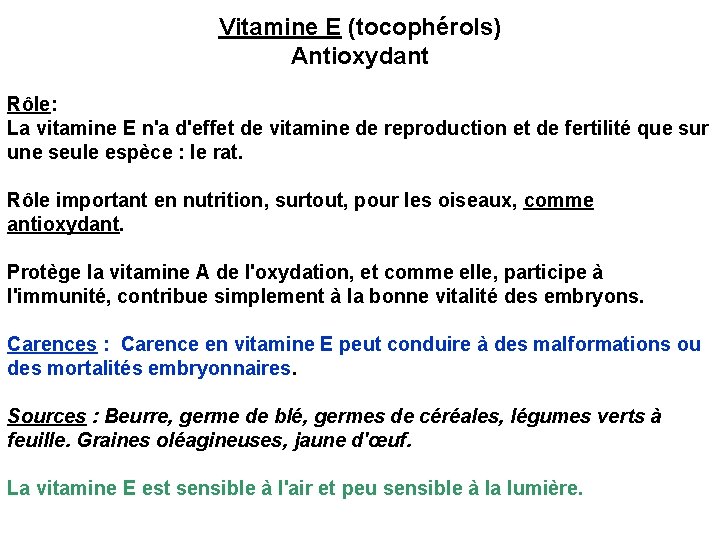 Vitamine E (tocophérols)
Antioxydant

Rôle:
La vitamine E n'a d'effet de vitamine de reproduction et de fertilité que sur une seule espèce : le rat.

Rôle important en nutrition, surtout, pour les oiseaux, comme antioxydant.

Protège la vitamine A de l'oxydation, et comme elle, participe à l'immunité, contribue simplement à la bonne vitalité des embryons.

Carences : Carence en vitamine E peut conduire à des malformations ou des mortalités embryonnaires.

Sources : Beurre, germe de blé, germes de céréales, légumes verts à feuille. Graines oléagineuses, jaune d'œuf.

La vitamine E est sensible à l'air et peu sensible à la lumière.